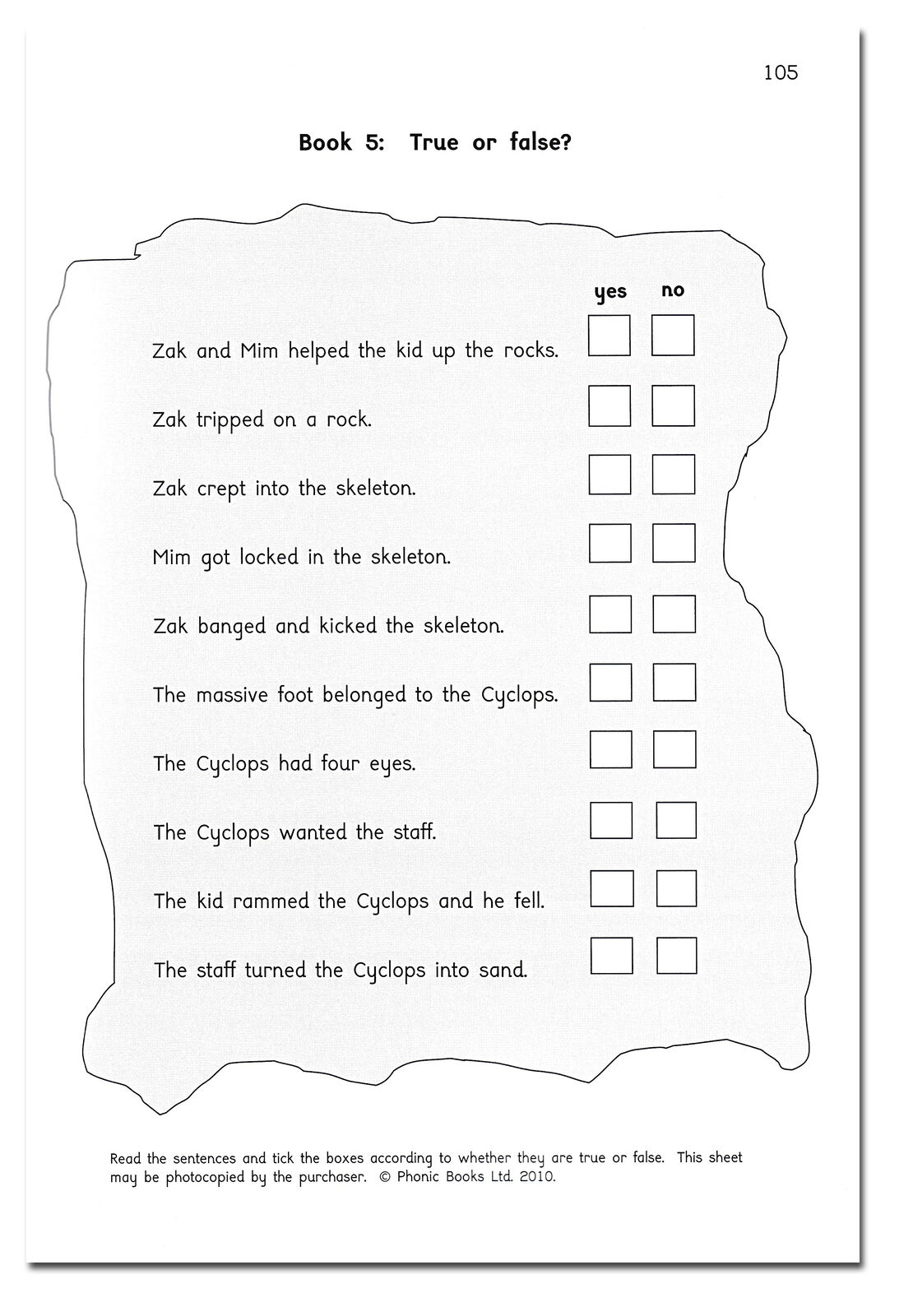 105

Book 5: True or false?

yes no

Zak and Mim helped the kid up the rocks.

Zak tripped on a rock.

Zak crept into the skeleton.

Mim got locked in the skeleton.

Zak banged and kicked the skeleton.

The massive foot belonged to the Cyclops.

The Cyclops had four eyes.

The Cyclops wanted the staff.

The kid rammed the Cyclops and he fell.

The staff turned the Cyclops into sand.

Read the sentences and tick the boxes according to whether they are true or false. This sheet may be photocopied by the purchaser. © Phonic Books Ltd. 2010.